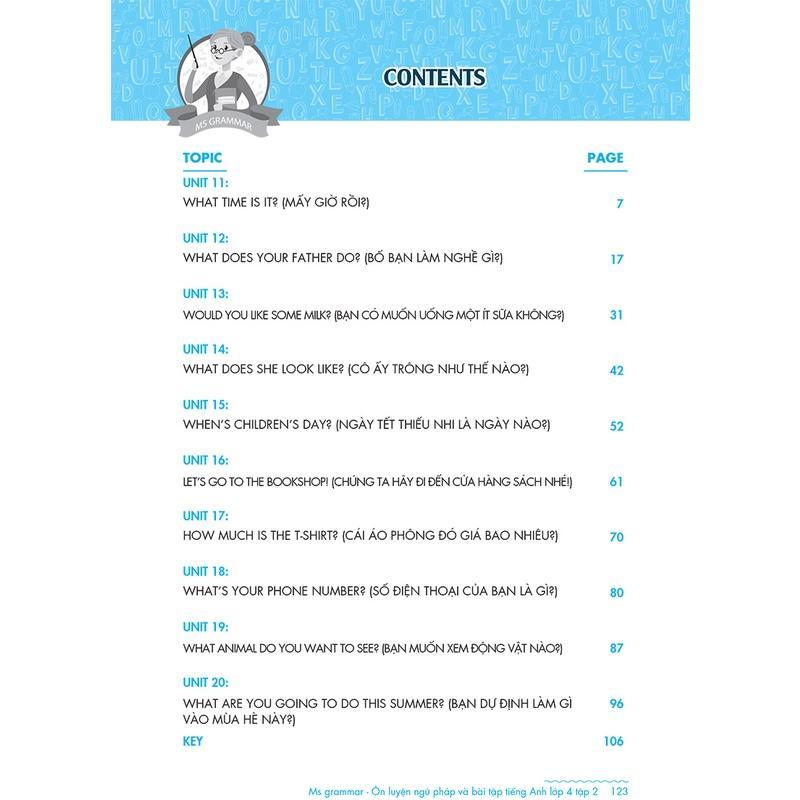 MS GRAMMAR

CONTENTS

| TOPIC | PAGE |
|---|---|
| UNIT 11: WHAT TIME IS IT? (MẤY GIỜ RỒI?) | 7 |
| UNIT 12: WHAT DOES YOUR FATHER DO? (BỐ BẠN LÀM NGHỀ GÌ?) | 17 |
| UNIT 13: WOULD YOU LIKE SOME MILK? (BẠN CÓ MUỐN UỐNG MỘT ÍT SỮA KHÔNG?) | 31 |
| UNIT 14: WHAT DOES SHE LOOK LIKE? (CÔ ẤY TRÔNG NHƯ THẾ NÀO?) | 42 |
| UNIT 15: WHEN'S CHILDREN'S DAY? (NGÀY TẾT THIẾU NHI LÀ NGÀY NÀO?) | 52 |
| UNIT 16: LET'S GO TO THE BOOKSHOP! (CHÚNG TA HÃY ĐI ĐẾN CỬA HÀNG SÁCH NHÉ!) | 61 |
| UNIT 17: HOW MUCH IS THE T-SHIRT? (CÁI ÁO PHÔNG ĐÓ GIÁ BAO NHIÊU?) | 70 |
| UNIT 18: WHAT'S YOUR PHONE NUMBER? (SỐ ĐIỆN THOẠI CỦA BẠN LÀ GÌ?) | 80 |
| UNIT 19: WHAT ANIMAL DO YOU WANT TO SEE? (BẠN MUỐN XEM ĐỘNG VẬT NÀO?) | 87 |
| UNIT 20: WHAT ARE YOU GOING TO DO THIS SUMMER? (BẠN DỰ ĐỊNH LÀM GÌ VÀO MÙA HÈ NÀY?) | 96 |
| KEY | 106 |

Ms grammar - Ôn luyện ngữ pháp và bài tập tiếng Anh lớp 4 tập 2 123